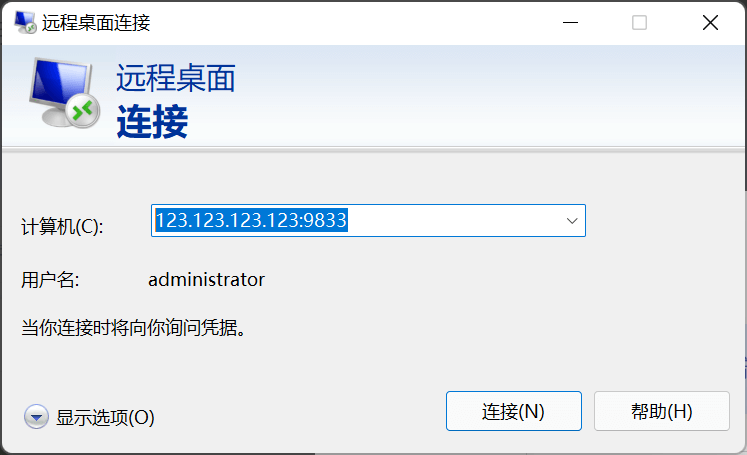 远程桌面连接

远程桌面
连接

计算机(C): 123.123.123.123:9833

用户名: administrator

当你连接时将向你询问凭据。

显示选项(O)

连接(N)

帮助(H)